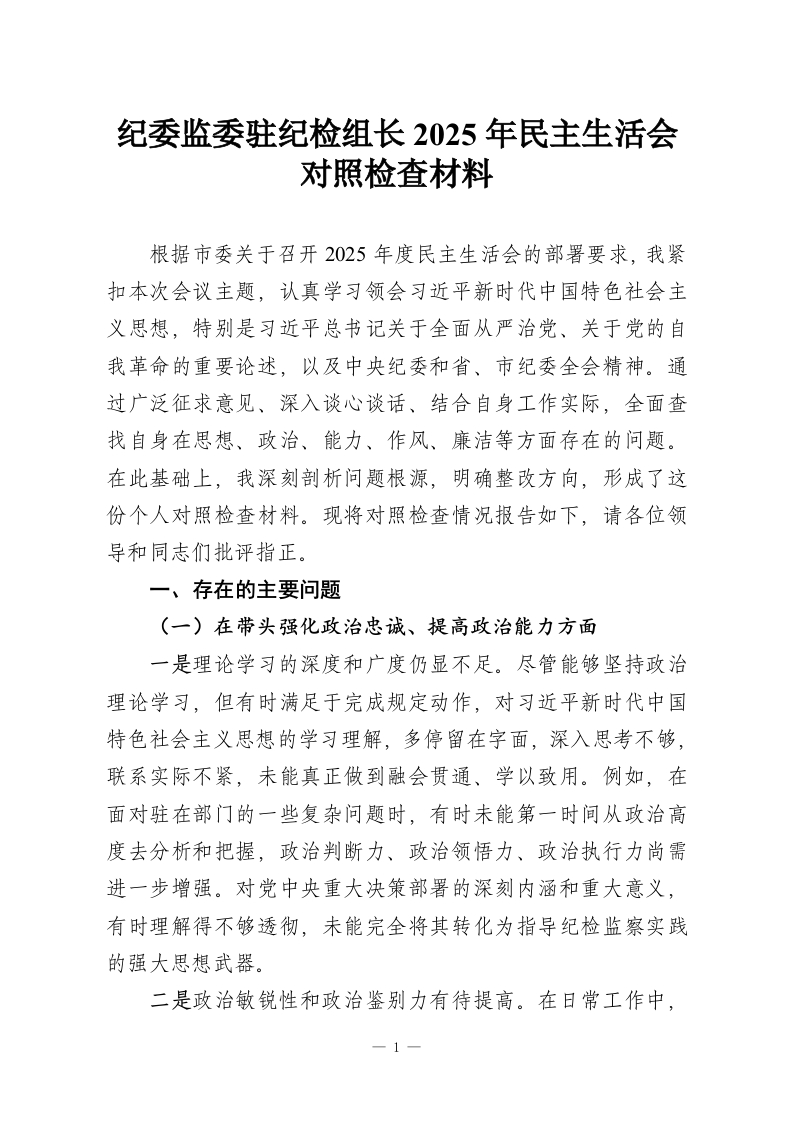 纪委监委驻纪检组长 2025 年民主生活会对照检查材料

根据市委关于召开 2025 年度民主生活会的部署要求，我紧扣本次会议主题，认真学习领会习近平新时代中国特色社会主义思想，特别是习近平总书记关于全面从严治党、关于党的自我革命的重要论述，以及中央纪委和省、市纪委全会精神。通过广泛征求意见、深入谈心谈话、结合自身工作实际，全面查找自身在思想、政治、能力、作风、廉洁等方面存在的问题。在此基础上，我深刻剖析问题根源，明确整改方向，形成了这份个人对照检查材料。现将对照检查情况报告如下，请各位领导和同志们批评指正。

一、存在的主要问题

（一）在带头强化政治忠诚、提高政治能力方面

一是理论学习的深度和广度仍显不足。尽管能够坚持政治理论学习，但有时满足于完成规定动作，对习近平新时代中国特色社会主义思想的学习理解，多停留在字面，深入思考不够，联系实际不紧，未能真正做到融会贯通、学以致用。例如，在面对驻在部门的一些复杂问题时，有时未能第一时间从政治高度去分析和把握，政治判断力、政治领悟力、政治执行力尚需进一步增强。对党中央重大决策部署的深刻内涵和重大意义，有时理解得不够透彻，未能完全将其转化为指导纪检监察实践的强大思想武器。

二是政治敏锐性和政治鉴别力有待提高。在日常工作中，

— 1 —